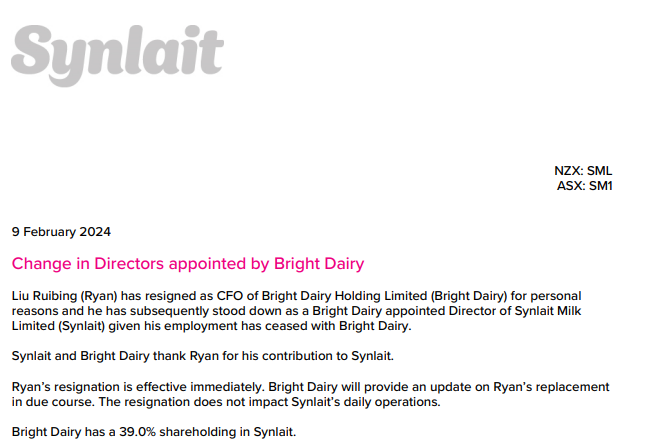 Synlait

NZX: SML
ASX: SM1

9 February 2024

Change in Directors appointed by Bright Dairy

Liu Ruibing (Ryan) has resigned as CFO of Bright Dairy Holding Limited (Bright Dairy) for personal reasons and he has subsequently stood down as a Bright Dairy appointed Director of Synlait Milk Limited (Synlait) given his employment has ceased with Bright Dairy.

Synlait and Bright Dairy thank Ryan for his contribution to Synlait.

Ryan's resignation is effective immediately. Bright Dairy will provide an update on Ryan's replacement in due course. The resignation does not impact Synlait's daily operations.

Bright Dairy has a 39.0% shareholding in Synlait.